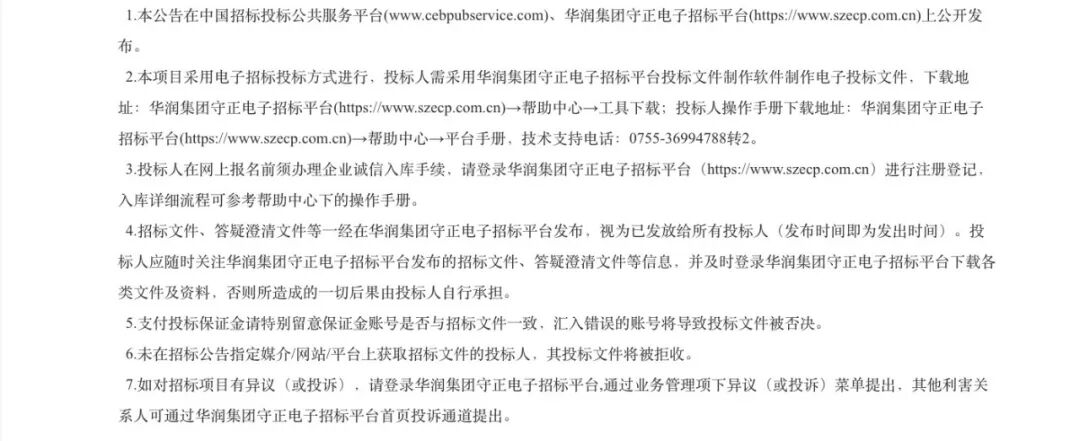 1.本公告在中国招标投标公共服务平台(www.cebpubservice.com)、华润集团守正电子招标平台(https://www.szecp.com.cn)上公开发布。

2.本项目采用电子招标投标方式进行，投标人需采用华润集团守正电子招标平台投标文件制作软件制作电子投标文件，下载地址：华润集团守正电子招标平台(https://www.szecp.com.cn)→帮助中心→工具下载；投标人操作手册下载地址：华润集团守正电子招标平台(https://www.szecp.com.cn)→帮助中心→平台手册，技术支持电话：0755-36994788转2。

3.投标人在网上报名前须办理企业诚信入库手续，请登录华润集团守正电子招标平台（https://www.szecp.com.cn）进行注册登记，入库详细流程可参考帮助中心下的操作手册。

4.招标文件、答疑澄清文件等一经在华润集团守正电子招标平台发布，视为已发放给所有投标人（发布时间即为发出时间）。投标人应随时关注华润集团守正电子招标平台发布的招标文件、答疑澄清文件等信息，并及时登录华润集团守正电子招标平台下载各类文件及资料，否则所造成的一切后果由投标人自行承担。

5.支付投标保证金请特别留意保证金账号是否与招标文件一致，汇入错误的账号将导致投标文件被否决。

6.未在招标公告指定媒介/网站/平台上获取招标文件的投标人，其投标文件将被拒收。

7.如对招标项目有异议（或投诉），请登录华润集团守正电子招标平台,通过业务管理项下异议（或投诉）菜单提出，其他利害关系人可通过华润集团守正电子招标平台首页投诉通道提出。